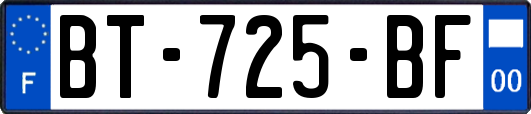 F
BT-725-BF
00